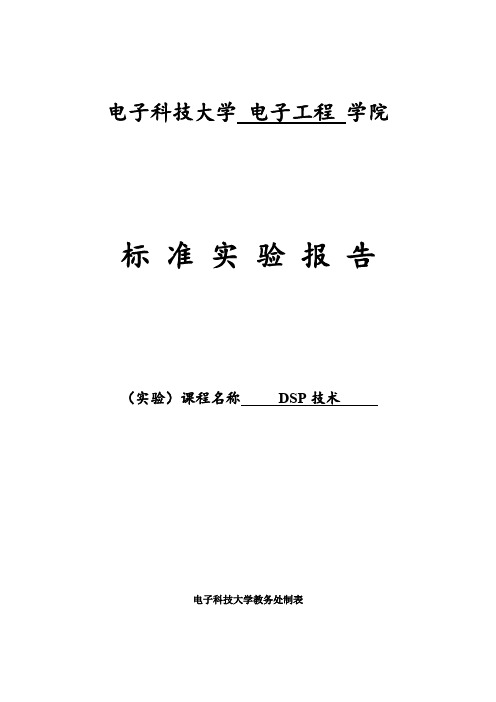 电子科技大学 电子工程 学院

标 准 实 验 报 告

（实验）课程名称 DSP 技术

电子科技大学教务处制表